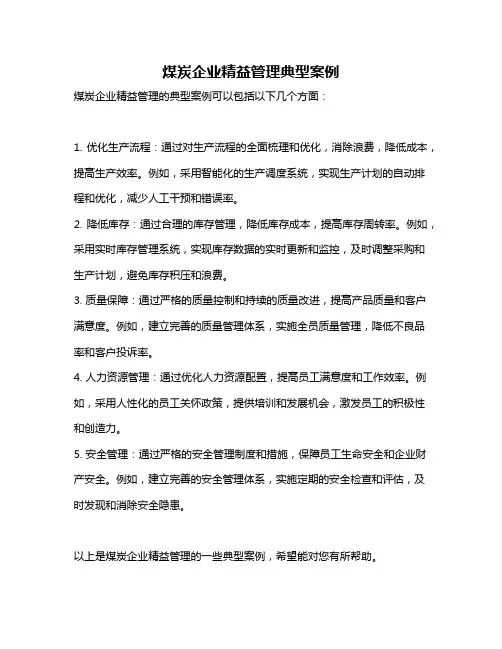 煤炭企业精益管理典型案例

煤炭企业精益管理的典型案例可以包括以下几个方面：

1. 优化生产流程：通过对生产流程的全面梳理和优化，消除浪费，降低成本，提高生产效率。例如，采用智能化的生产调度系统，实现生产计划的自动排程和优化，减少人工干预和错误率。

2. 降低库存：通过合理的库存管理，降低库存成本，提高库存周转率。例如，采用实时库存管理系统，实现库存数据的实时更新和监控，及时调整采购和生产计划，避免库存积压和浪费。

3. 质量保障：通过严格的质量控制和持续的质量改进，提高产品质量和客户满意度。例如，建立完善的质量管理体系，实施全员质量管理，降低不良品率和客户投诉率。

4. 人力资源管理：通过优化人力资源配置，提高员工满意度和工作效率。例如，采用人性化的员工关怀政策，提供培训和发展机会，激发员工的积极性和创造力。

5. 安全管理：通过严格的安全管理制度和措施，保障员工生命安全和企业财产安全。例如，建立完善的安全管理体系，实施定期的安全检查和评估，及时发现和消除安全隐患。

以上是煤炭企业精益管理的一些典型案例，希望能对您有所帮助。